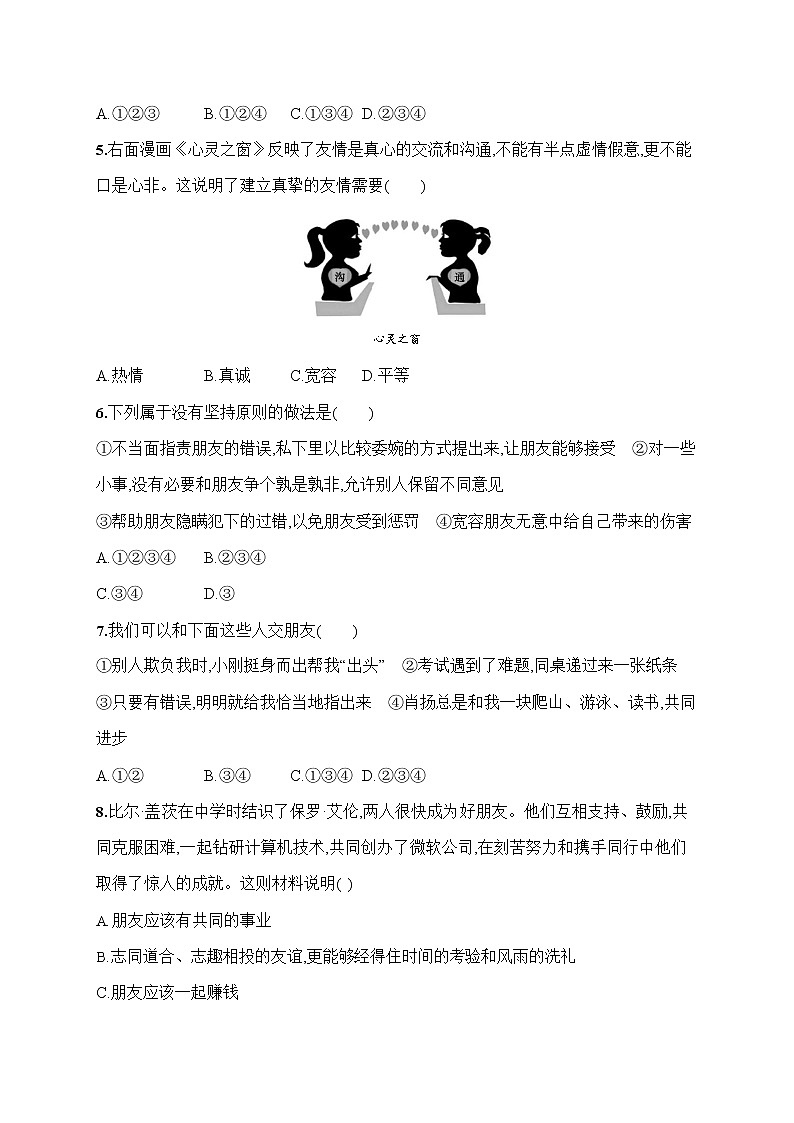 A.①②③　　B.①②④　　C.①③④　D.②③④

5.右面漫画《心灵之窗》反映了友情是真心的交流和沟通,不能有半点虚情假意,更不能口是心非。这说明了建立真挚的友情需要(　　)

沟　　通

心灵之窗

A.热情　　　B.真诚　　　C.宽容　　D.平等

6.下列属于没有坚持原则的做法是(　　)

①不当面指责朋友的错误,私下里以比较委婉的方式提出来,让朋友能够接受　②对一些小事,没有必要和朋友争个孰是孰非,允许别人保留不同意见

③帮助朋友隐瞒犯下的过错,以免朋友受到惩罚　④宽容朋友无意中给自己带来的伤害

A.①②③④　　B.②③④

C.③④　　　　D.③

7.我们可以和下面这些人交朋友(　　)

①别人欺负我时,小刚挺身而出帮我“出头”　②考试遇到了难题,同桌递过来一张纸条

③只要有错误,明明就给我恰当地指出来　④肖扬总是和我一块爬山、游泳、读书,共同进步

A.①②　　　B.③④　　　C.①③④　D.②③④

8.比尔·盖茨在中学时结识了保罗·艾伦,两人很快成为好朋友。他们互相支持、鼓励,共同克服困难,一起钻研计算机技术,共同创办了微软公司,在刻苦努力和携手同行中他们取得了惊人的成就。这则材料说明( )

A.朋友应该有共同的事业

B.志同道合、志趣相投的友谊,更能够经得住时间的考验和风雨的洗礼

C.朋友应该一起赚钱